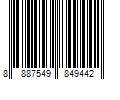 8 887549 849442